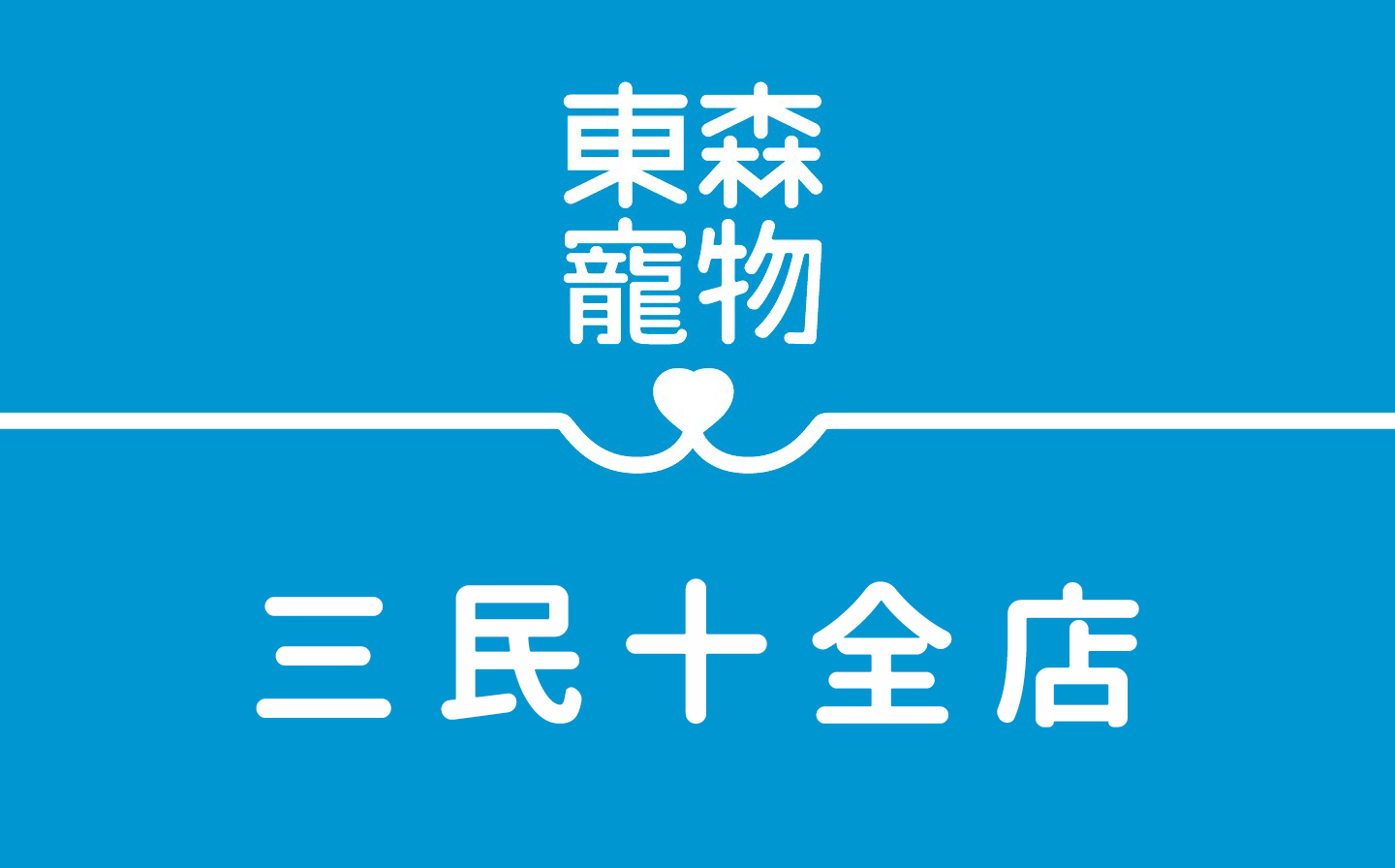 東森
寵物

三民十全店